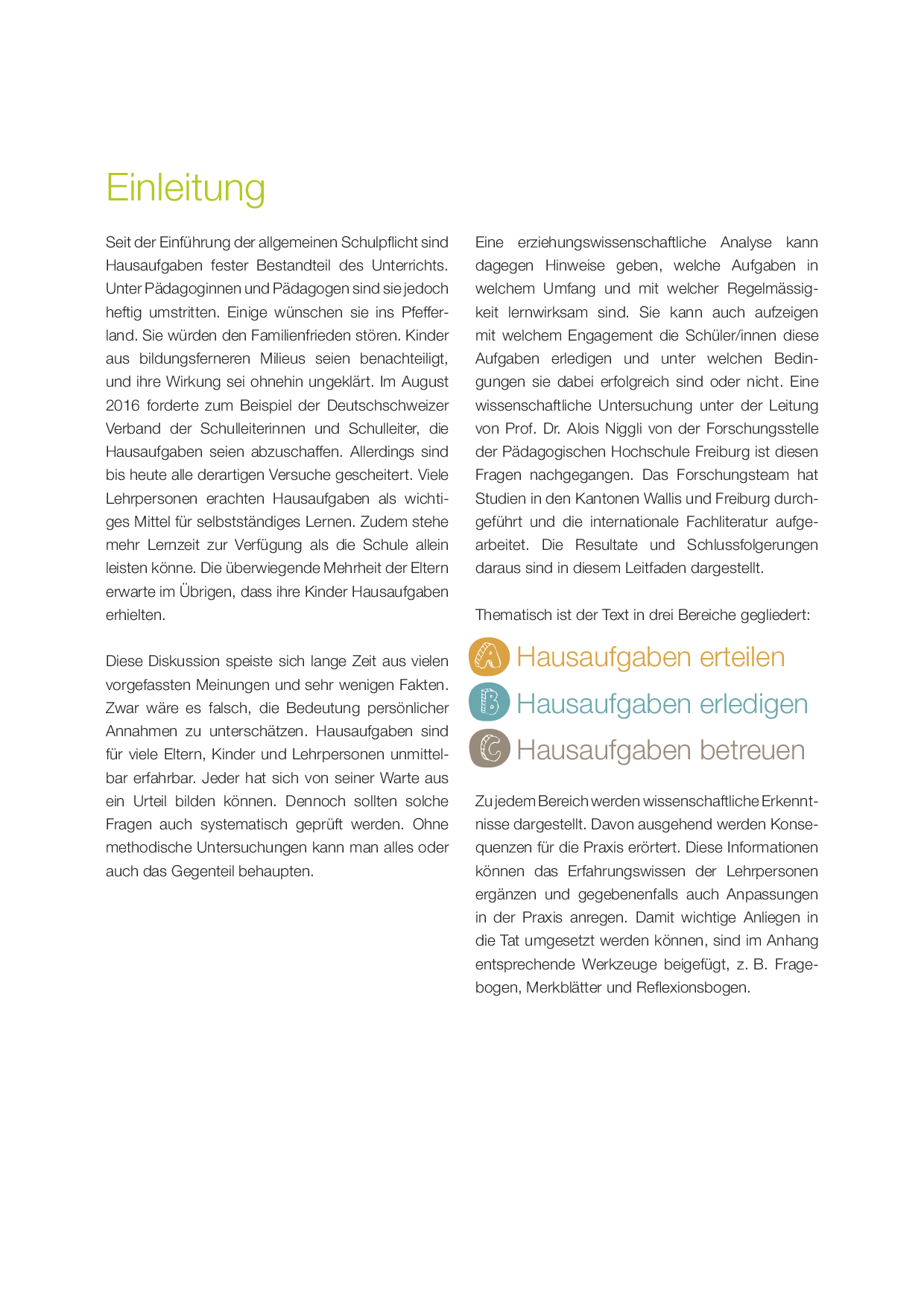 Einleitung

Seit der Einführung der allgemeinen Schulpflicht sind Hausaufgaben fester Bestandteil des Unterrichts. Unter Pädagoginnen und Pädagogen sind sie jedoch heftig umstritten. Einige wünschen sie ins Pfefferland. Sie würden den Familienfrieden stören. Kinder aus bildungsferneren Milieus seien benachteiligt, und ihre Wirkung sei ohnehin ungeklärt. Im August 2016 forderte zum Beispiel der Deutschschweizer Verband der Schulleiterinnen und Schulleiter, die Hausaufgaben seien abzuschaffen. Allerdings sind bis heute alle derartigen Versuche gescheitert. Viele Lehrpersonen erachten Hausaufgaben als wichtiges Mittel für selbstständiges Lernen. Zudem stehe mehr Lernzeit zur Verfügung als die Schule allein leisten könne. Die überwiegende Mehrheit der Eltern erwarte im Übrigen, dass ihre Kinder Hausaufgaben erhielten.

Diese Diskussion speiste sich lange Zeit aus vielen vorgefassten Meinungen und sehr wenigen Fakten. Zwar wäre es falsch, die Bedeutung persönlicher Annahmen zu unterschätzen. Hausaufgaben sind für viele Eltern, Kinder und Lehrpersonen unmittelbar erfahrbar. Jeder hat sich von seiner Warte aus ein Urteil bilden können. Dennoch sollten solche Fragen auch systematisch geprüft werden. Ohne methodische Untersuchungen kann man alles oder auch das Gegenteil behaupten.

Eine erziehungswissenschaftliche Analyse kann dagegen Hinweise geben, welche Aufgaben in welchem Umfang und mit welcher Regelmässigkeit lernwirksam sind. Sie kann auch aufzeigen mit welchem Engagement die Schüler/innen diese Aufgaben erledigen und unter welchen Bedingungen sie dabei erfolgreich sind oder nicht. Eine wissenschaftliche Untersuchung unter der Leitung von Prof. Dr. Alois Niggli von der Forschungsstelle der Pädagogischen Hochschule Freiburg ist diesen Fragen nachgegangen. Das Forschungsteam hat Studien in den Kantonen Wallis und Freiburg durchgeführt und die internationale Fachliteratur aufgearbeitet. Die Resultate und Schlussfolgerungen daraus sind in diesem Leitfaden dargestellt.

Thematisch ist der Text in drei Bereiche gegliedert:

A Hausaufgaben erteilen
B Hausaufgaben erledigen
C Hausaufgaben betreuen

Zu jedem Bereich werden wissenschaftliche Erkenntnisse dargestellt. Davon ausgehend werden Konsequenzen für die Praxis erörtert. Diese Informationen können das Erfahrungswissen der Lehrpersonen ergänzen und gegebenenfalls auch Anpassungen in der Praxis anregen. Damit wichtige Anliegen in die Tat umgesetzt werden können, sind im Anhang entsprechende Werkzeuge beigefügt, z. B. Fragebogen, Merkblätter und Reflexionsbogen.